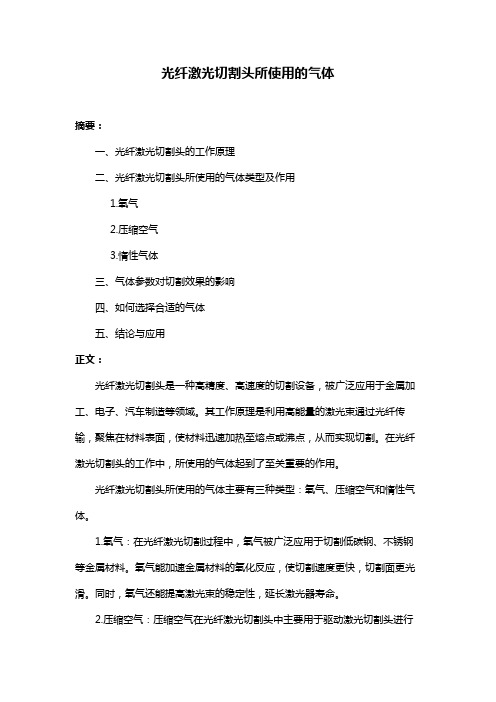 光纤激光切割头所使用的气体

摘要：

一、光纤激光切割头的工作原理

二、光纤激光切割头所使用的气体类型及作用

1.氧气

2.压缩空气

3.惰性气体

三、气体参数对切割效果的影响

四、如何选择合适的气体

五、结论与应用

正文：

光纤激光切割头是一种高精度、高速度的切割设备，被广泛应用于金属加工、电子、汽车制造等领域。其工作原理是利用高能量的激光束通过光纤传输，聚焦在材料表面，使材料迅速加热至熔点或沸点，从而实现切割。在光纤激光切割头的工作中，所使用的气体起到了至关重要的作用。

光纤激光切割头所使用的气体主要有三种类型：氧气、压缩空气和惰性气体。

1.氧气：在光纤激光切割过程中，氧气被广泛应用于切割低碳钢、不锈钢等金属材料。氧气能加速金属材料的氧化反应，使切割速度更快，切割面更光滑。同时，氧气还能提高激光束的稳定性，延长激光器寿命。

2.压缩空气：压缩空气在光纤激光切割头中主要用于驱动激光切割头进行